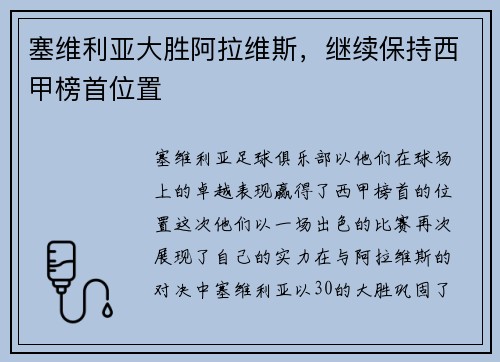 塞维利亚大胜阿拉维斯，继续保持西甲榜首位置

塞维利亚足球俱乐部以他们在球场上的卓越表现赢得了西甲榜首的位置这次他们以一场出色的比赛再次展现了自己的实力在与阿拉维斯的对决中塞维利亚以30的大胜巩固了